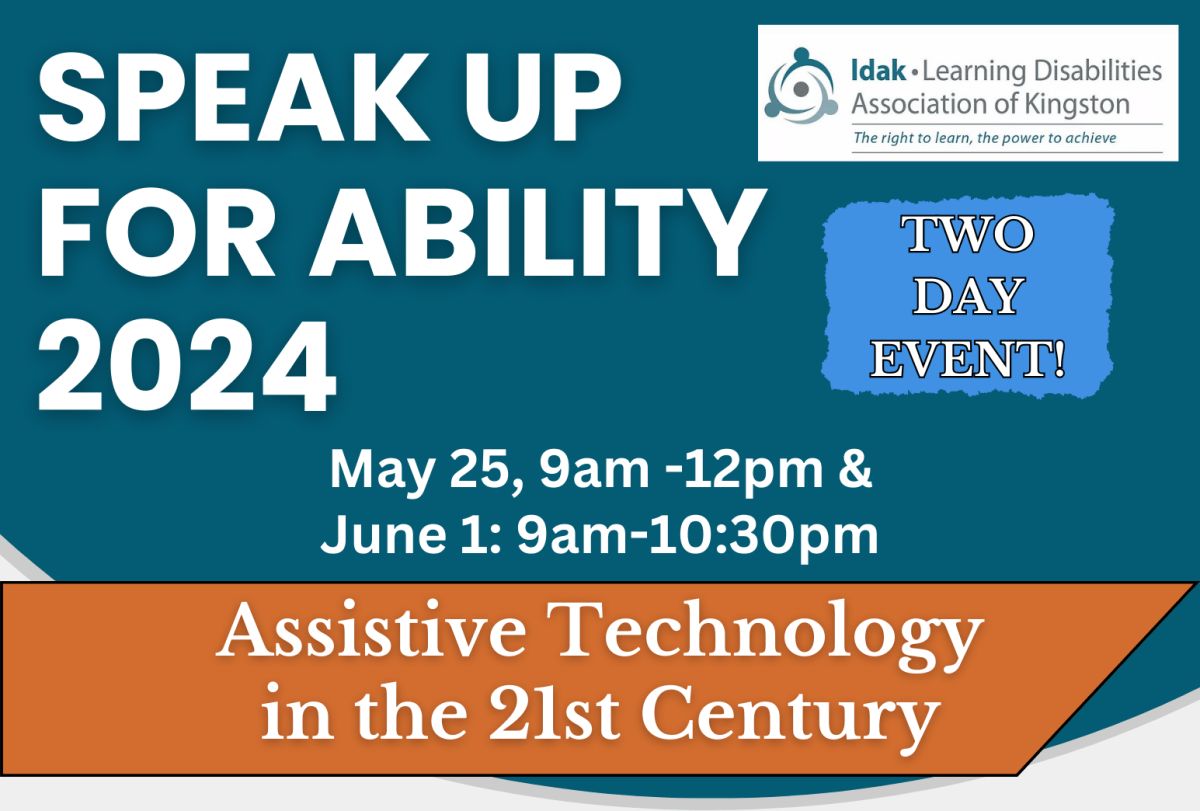 SPEAK UP FOR ABILITY 2024

ldak • Learning Disabilities Association of Kingston

The right to learn, the power to achieve

TWO DAY EVENT!

May 25, 9am -12pm & June 1: 9am-10:30pm

Assistive Technology in the 21st Century